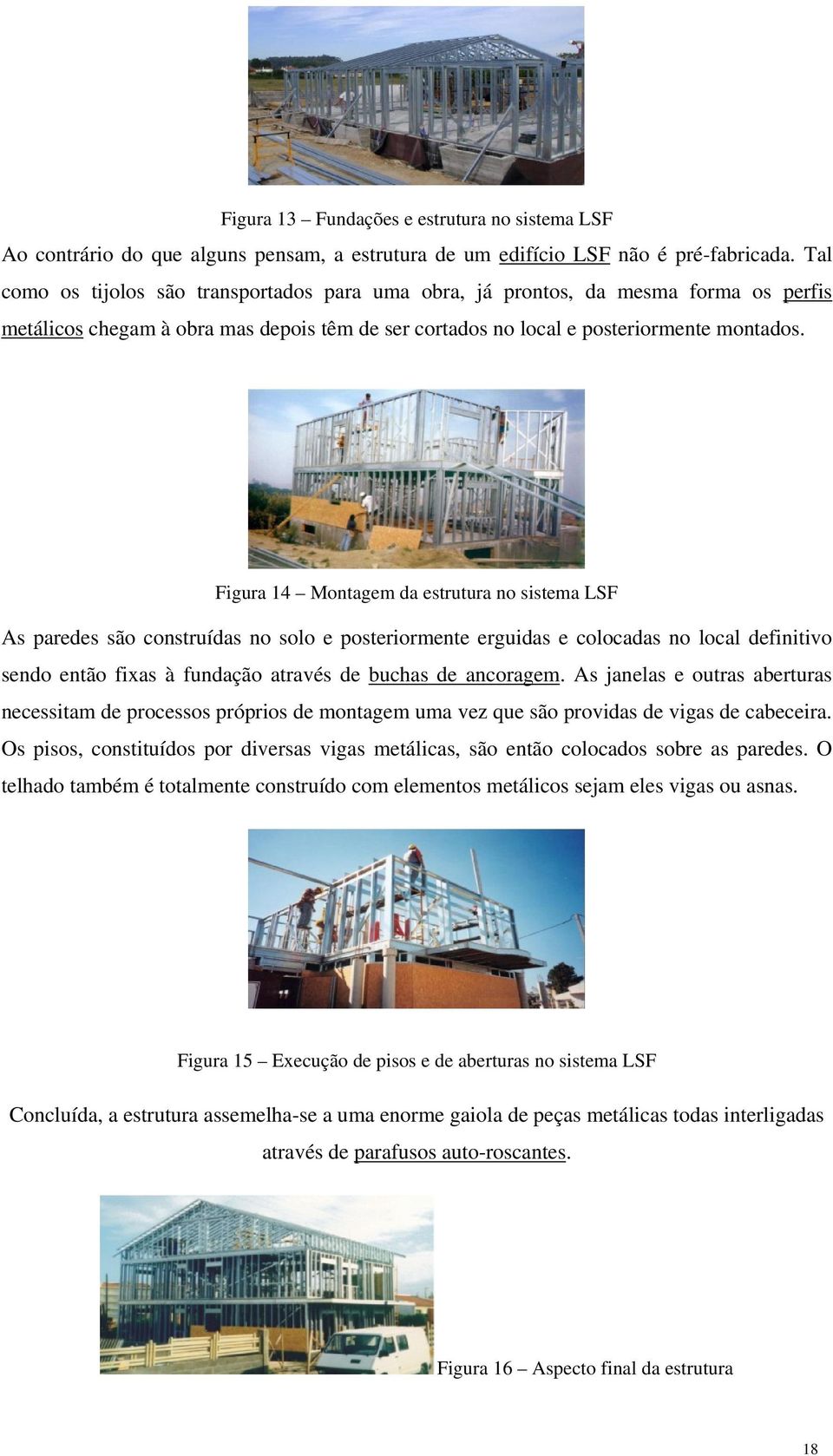 Figura 13 – Fundações e estrutura no sistema LSF

Ao contrário do que alguns pensam, a estrutura de um edifício LSF não é pré-fabricada. Tal como os tijolos são transportados para uma obra, já prontos, da mesma forma os perfis metálicos chegam à obra mas depois têm de ser cortados no local e posteriormente montados.

Figura 14 – Montagem da estrutura no sistema LSF

As paredes são construídas no solo e posteriormente erguidas e colocadas no local definitivo sendo então fixas à fundação através de buchas de ancoragem. As janelas e outras aberturas necessitam de processos próprios de montagem uma vez que são providas de vigas de cabeceira. Os pisos, constituídos por diversas vigas metálicas, são então colocados sobre as paredes. O telhado também é totalmente construído com elementos metálicos sejam eles vigas ou asnas.

Figura 15 – Execução de pisos e de aberturas no sistema LSF

Concluída, a estrutura assemelha-se a uma enorme gaiola de peças metálicas todas interligadas através de parafusos auto-roscantes.

Figura 16 – Aspecto final da estrutura

18